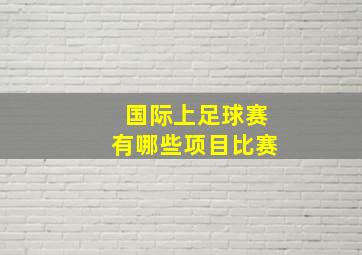 国际上足球赛
有哪些项目比赛